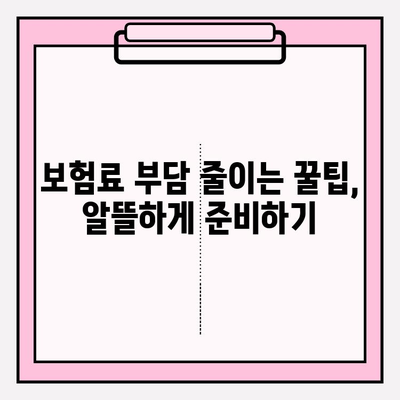 보험료 부담 줄이는 꿀팁,
알뜰하게 준비하기